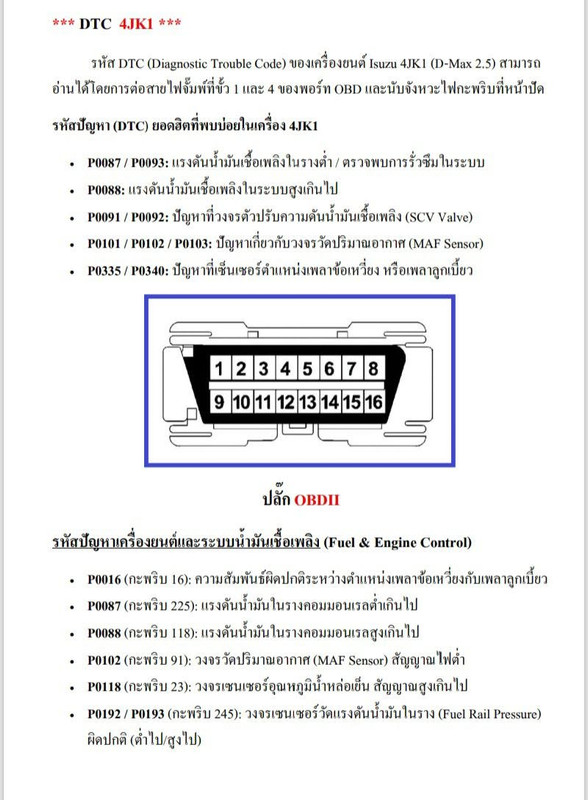 *** DTC 4JK1 ***

รหัส DTC (Diagnostic Trouble Code) ของเครื่องยนต์ Isuzu 4JK1 (D-Max 2.5) สามารถอ่านได้โดยการต่อสายไฟจั๊มพ์ที่ขั้ว 1 และ 4 ของพอร์ท OBD และนับจังหวะไฟกะพริบที่หน้าปัด

รหัสปัญหา (DTC) ยอดฮิตที่พบบ่อยในเครื่อง 4JK1

- P0087 / P0093: แรงดันน้ำมันเชื้อเพลิงในรางต่ำ / ตรวจพบการรั่วซึมในระบบ
- P0088: แรงดันน้ำมันเชื้อเพลิงในระบบสูงเกินไป
- P0091 / P0092: ปัญหาที่วงจรตัวปรับความดันน้ำมันเชื้อเพลิง (SCV Valve)
- P0101 / P0102 / P0103: ปัญหาเกี่ยวกับวงจรวัดปริมาณอากาศ (MAF Sensor)
- P0335 / P0340: ปัญหาที่เซ็นเซอร์ตำแหน่งเพลาข้อเหวี่ยง หรือเพลาลูกเบี้ยว

1 2 3 4 5 6 7 8
9 10 11 12 13 14 15 16

ปลั๊ก OBDII

รหัสปัญหาเครื่องยนต์และระบบน้ำมันเชื้อเพลิง (Fuel & Engine Control)

- P0016 (กะพริบ 16): ความสัมพันธ์ผิดปกติระหว่างตำแหน่งเพลาข้อเหวี่ยงกับเพลาลูกเบี้ยว
- P0087 (กะพริบ 225): แรงดันน้ำมันในรางคอมมอนเรลต่ำเกินไป
- P0088 (กะพริบ 118): แรงดันน้ำมันในรางคอมมอนเรลสูงเกินไป
- P0102 (กะพริบ 91): วงจรวัดปริมาณอากาศ (MAF Sensor) สัญญาณไฟต่ำ
- P0118 (กะพริบ 23): วงจรเซนเซอร์อุณหภูมิน้ำหล่อเย็น สัญญาณสูงเกินไป
- P0192 / P0193 (กะพริบ 245): วงจรเซนเซอร์วัดแรงดันน้ำมันในราง (Fuel Rail Pressure) ผิดปกติ (ต่ำไป/สูงไป)